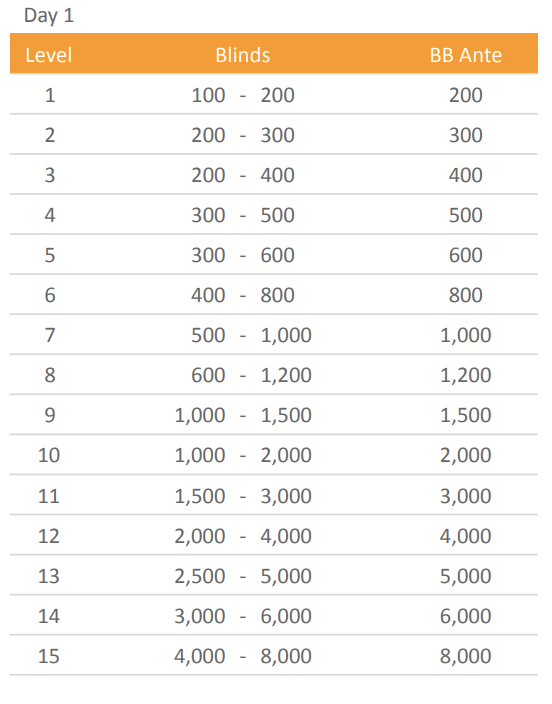 Day 1

| Level | Blinds | BB Ante |
|---|---|---|
| 1 | 100 - 200 | 200 |
| 2 | 200 - 300 | 300 |
| 3 | 200 - 400 | 400 |
| 4 | 300 - 500 | 500 |
| 5 | 300 - 600 | 600 |
| 6 | 400 - 800 | 800 |
| 7 | 500 - 1,000 | 1,000 |
| 8 | 600 - 1,200 | 1,200 |
| 9 | 1,000 - 1,500 | 1,500 |
| 10 | 1,000 - 2,000 | 2,000 |
| 11 | 1,500 - 3,000 | 3,000 |
| 12 | 2,000 - 4,000 | 4,000 |
| 13 | 2,500 - 5,000 | 5,000 |
| 14 | 3,000 - 6,000 | 6,000 |
| 15 | 4,000 - 8,000 | 8,000 |